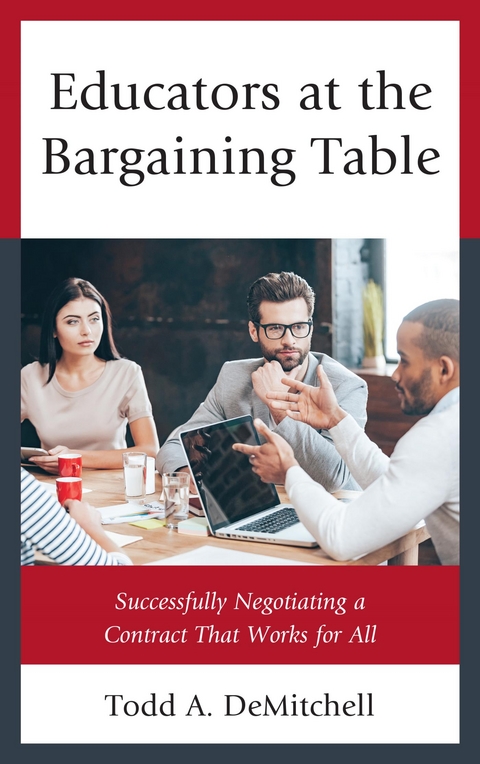 Educators at the Bargaining Table

Successfully Negotiating a Contract That Works for All

Todd A. DeMitchell